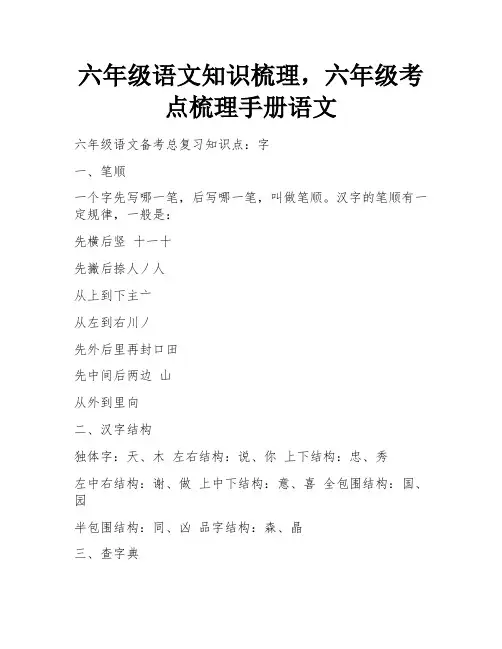 六年级语文知识梳理，六年级考点梳理手册语文

六年级语文备考总复习知识点：字

一、笔顺

一个字先写哪一笔，后写哪一笔，叫做笔顺。汉字的笔顺有一定规律，一般是：

先横后竖 十一十

先撇后捺人丿人

从上到下主亠

从左到右川丿

先外后里再封口田

先中间后两边 山

从外到里向

二、汉字结构

独体字：天、木 左右结构：说、你 上下结构：忠、秀

左中右结构：谢、做 上中下结构：意、喜 全包围结构：国、园

半包围结构：同、凶 品字结构：森、晶

三、查字典